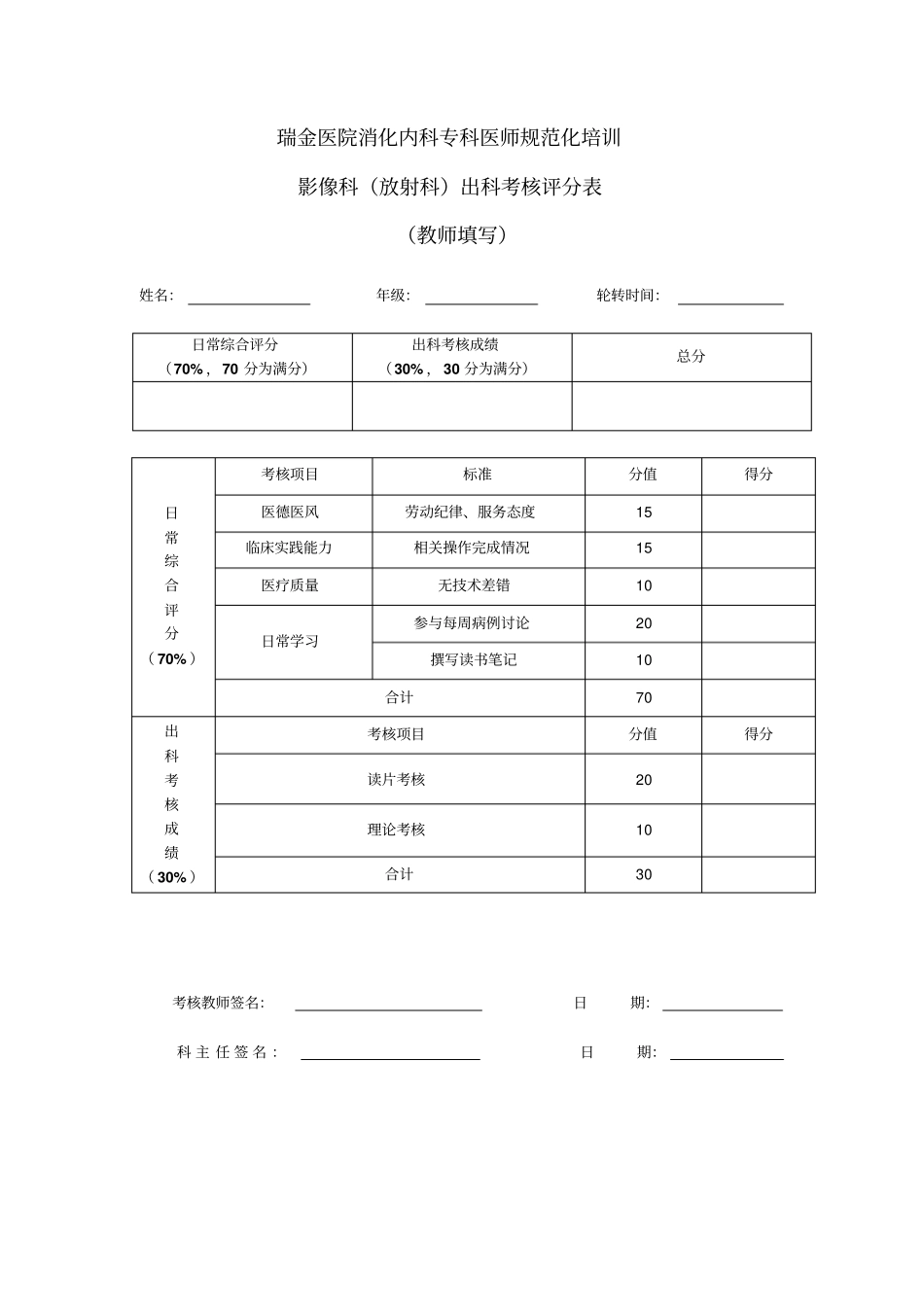 瑞金医院消化内科专科医师规范化培训

影像科（放射科）出科考核评分表

（教师填写）

姓名：________ 年级：________ 轮转时间：________

| 日常综合评分（70%，70 分为满分） | 出科考核成绩（30%，30 分为满分） | 总分 |
|---|---|---|
| | | |

| | 考核项目 | 标准 | 分值 | 得分 |
|---|---|---|---|---|
| 日常综合评分（70%） | 医德医风 | 劳动纪律、服务态度 | 15 | |
| | 临床实践能力 | 相关操作完成情况 | 15 | |
| | 医疗质量 | 无技术差错 | 10 | |
| | 日常学习 | 参与每周病例讨论 | 20 | |
| | | 撰写读书笔记 | 10 | |
| | 合计 | | 70 | |
| 出科考核成绩（30%） | 考核项目 | | 分值 | 得分 |
| | 读片考核 | | 20 | |
| | 理论考核 | | 10 | |
| | 合计 | | 30 | |

考核教师签名：________ 日 期：________

科主任签名：________ 日 期：________